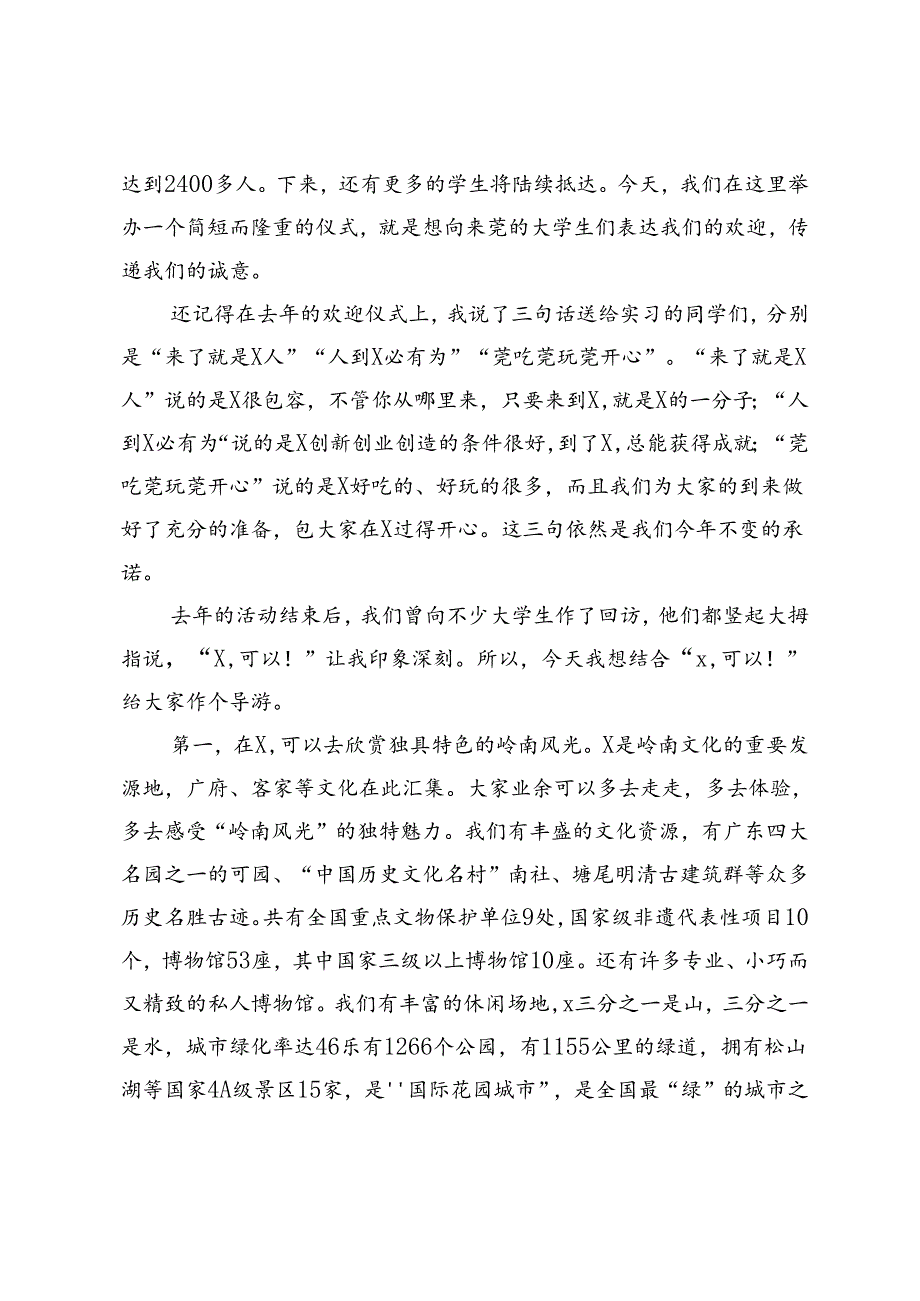 达到2400多人。下来，还有更多的学生将陆续抵达。今天，我们在这里举办一个简短而隆重的仪式，就是想向来莞的大学生们表达我们的欢迎，传递我们的诚意。

还记得在去年的欢迎仪式上，我说了三句话送给实习的同学们，分别是“来了就是X人”“人到X必有为”“莞吃莞玩莞开心”。“来了就是X人”说的是X很包容，不管你从哪里来，只要来到X，就是X的一分子；“人到X必有为“说的是X创新创业创造的条件很好，到了X，总能获得成就；“莞吃莞玩莞开心”说的是X好吃的、好玩的很多，而且我们为大家的到来做好了充分的准备，包大家在X过得开心。这三句依然是我们今年不变的承诺。

去年的活动结束后，我们曾向不少大学生作了回访，他们都竖起大拇指说，“X，可以！”让我印象深刻。所以，今天我想结合“x，可以！”给大家作个导游。

第一，在X，可以去欣赏独具特色的岭南风光。X是岭南文化的重要发源地，广府、客家等文化在此汇集。大家业余可以多去走走，多去体验，多去感受“岭南风光”的独特魅力。我们有丰盛的文化资源，有广东四大名园之一的可园、“中国历史文化名村”南社、塘尾明清古建筑群等众多历史名胜古迹。共有全国重点文物保护单位9处，国家级非遗代表性项目10个，博物馆53座，其中国家三级以上博物馆10座。还有许多专业、小巧而又精致的私人博物馆。我们有丰富的休闲场地，x三分之一是山，三分之一是水，城市绿化率达46乐有1266个公园，有1155公里的绿道，拥有松山湖等国家4A级景区15家，是''国际花园城市”，是全国最“绿”的城市之